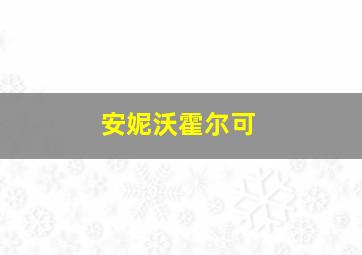 安妮沃霍尔可